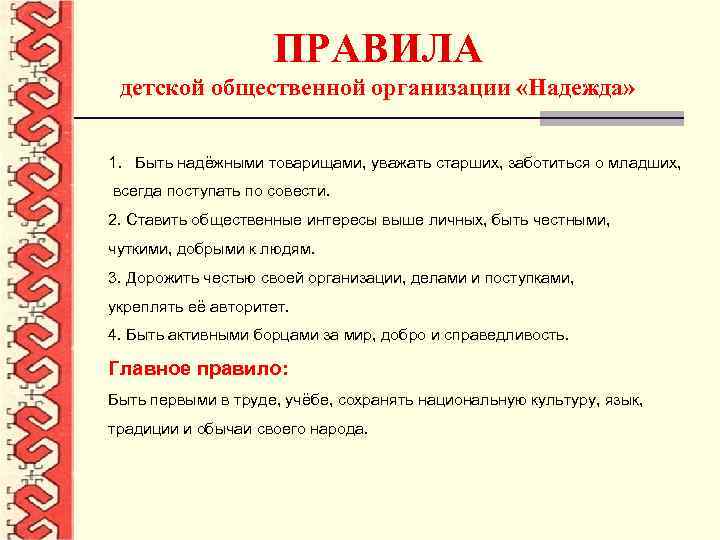 ПРАВИЛА
детской общественной организации «Надежда»

1. Быть надёжными товарищами, уважать старших, заботиться о младших, всегда поступать по совести.

2. Ставить общественные интересы выше личных, быть честными, чуткими, добрыми к людям.

3. Дорожить честью своей организации, делами и поступками, укреплять её авторитет.

4. Быть активными борцами за мир, добро и справедливость.

Главное правило:

Быть первыми в труде, учёбе, сохранять национальную культуру, язык, традиции и обычаи своего народа.